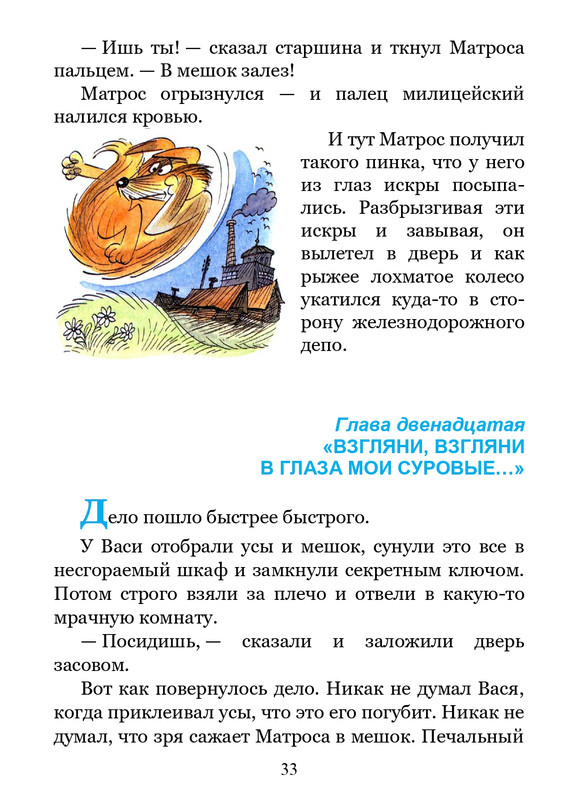 — Ишь ты! — сказал старшина и ткнул Матроса пальцем. — В мешок залез!

Матрос огрызнулся — и палец милицейский налился кровью.

И тут Матрос получил такого пинка, что у него из глаз искры посыпались. Разбрызгивая эти искры и завывая, он вылетел в дверь и как рыжее лохматое колесо укатился куда-то в сторону железнодорожного депо.

Глава двенадцатая
«ВЗГЛЯНИ, ВЗГЛЯНИ В ГЛАЗА МОИ СУРОВЫЕ…»

Дело пошло быстрее быстрого.

У Васи отобрали усы и мешок, сунули это все в несгораемый шкаф и замкнули секретным ключом. Потом строго взяли за плечо и отвели в какую-то мрачную комнату.

— Посидишь, — сказали и заложили дверь засовом.

Вот как повернулось дело. Никак не думал Вася, когда приклеивал усы, что это его погубит. Никак не думал, что зря сажает Матроса в мешок. Печальный

33